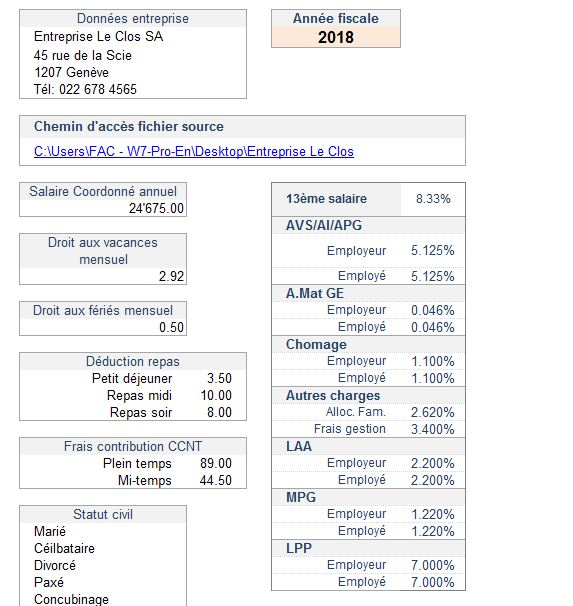 Données entreprise
Entreprise Le Clos SA
45 rue de la Scie
1207 Genève
Tél: 022 678 4565

Année fiscale
2018

Chemin d'accès fichier source
C:\Users\FAC - W7-Pro-En\Desktop\Entreprise Le Clos

Salaire Coordonné annuel
24'675.00

Droit aux vacances mensuel
2.92

Droit aux fériés mensuel
0.50

Déduction repas

| | |
|---|---|
| Petit déjeuner | 3.50 |
| Repas midi | 10.00 |
| Repas soir | 8.00 |

Frais contribution CCNT

| | |
|---|---|
| Plein temps | 89.00 |
| Mi-temps | 44.50 |

Statut civil
Marié
Céilbataire
Divorcé
Paxé
Concubinage

| | |
|---|---|
| 13ème salaire | 8.33% |
| AVS/AI/APG | |
| Employeur | 5.125% |
| Employé | 5.125% |
| A.Mat GE | |
| Employeur | 0.046% |
| Employé | 0.046% |
| Chomage | |
| Employeur | 1.100% |
| Employé | 1.100% |
| Autres charges | |
| Alloc. Fam. | 2.620% |
| Frais gestion | 3.400% |
| LAA | |
| Employeur | 2.200% |
| Employé | 2.200% |
| MPG | |
| Employeur | 1.220% |
| Employé | 1.220% |
| LPP | |
| Employeur | 7.000% |
| Employé | 7.000% |